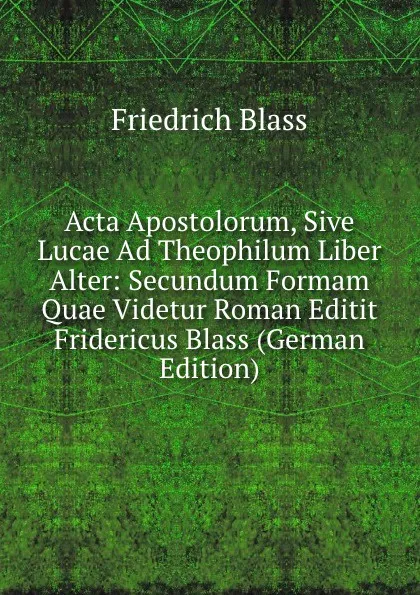 Friedrich Blass

Acta Apostolorum, Sive Lucae Ad Theophilum Liber Alter: Secundum Formam Quae Videtur Roman Editit Fridericus Blass (German Edition)